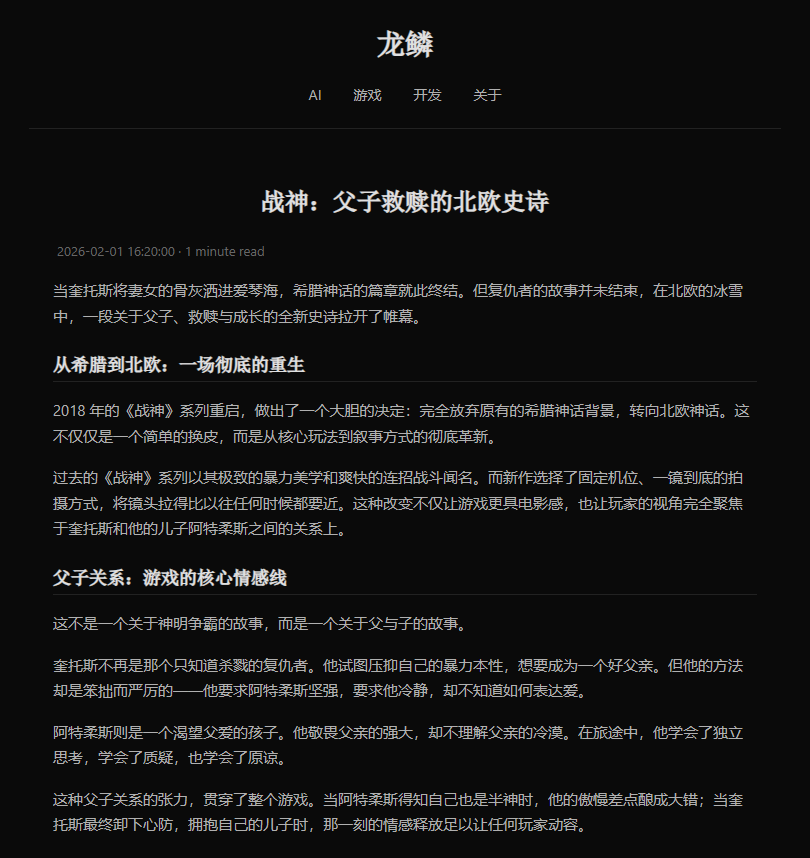 龙鳞

AI 游戏 开发 关于

战神：父子救赎的北欧史诗

2026-02-01 16:20:00 · 1 minute read

当奎托斯将妻女的骨灰洒进爱琴海，希腊神话的篇章就此终结。但复仇者的故事并未结束，在北欧的冰雪中，一段关于父子、救赎与成长的全新史诗拉开了帷幕。

从希腊到北欧：一场彻底的重生

2018 年的《战神》系列重启，做出了一个大胆的决定：完全放弃原有的希腊神话背景，转向北欧神话。这不仅仅是一个简单的换皮，而是从核心玩法到叙事方式的彻底革新。

过去的《战神》系列以其极致的暴力美学和爽快的连招战斗闻名。而新作选择了固定机位、一镜到底的拍摄方式，将镜头拉得比以往任何时候都要近。这种改变不仅让游戏更具电影感，也让玩家的视角完全聚焦于奎托斯和他的儿子阿特柔斯之间的关系上。

父子关系：游戏的核心情感线

这不是一个关于神明争霸的故事，而是一个关于父与子的故事。

奎托斯不再是那个只知道杀戮的复仇者。他试图压抑自己的暴力本性，想要成为一个好父亲。但他的方法却是笨拙而严厉的——他要求阿特柔斯坚强，要求他冷静，却不知道如何表达爱。

阿特柔斯则是一个渴望父爱的孩子。他敬畏父亲的强大，却不理解父亲的冷漠。在旅途中，他学会了独立思考，学会了质疑，也学会了原谅。

这种父子关系的张力，贯穿了整个游戏。当阿特柔斯得知自己也是半神时，他的傲慢差点酿成大错；当奎托斯最终卸下心防，拥抱自己的儿子时，那一刻的情感释放足以让任何玩家动容。